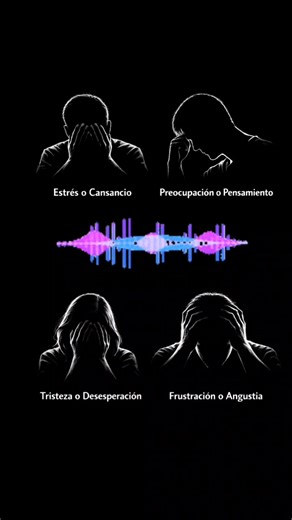 Estrés o Cansancio

Preocupación o Pensamiento

Tristeza o Desesperación

Frustración o Angustia